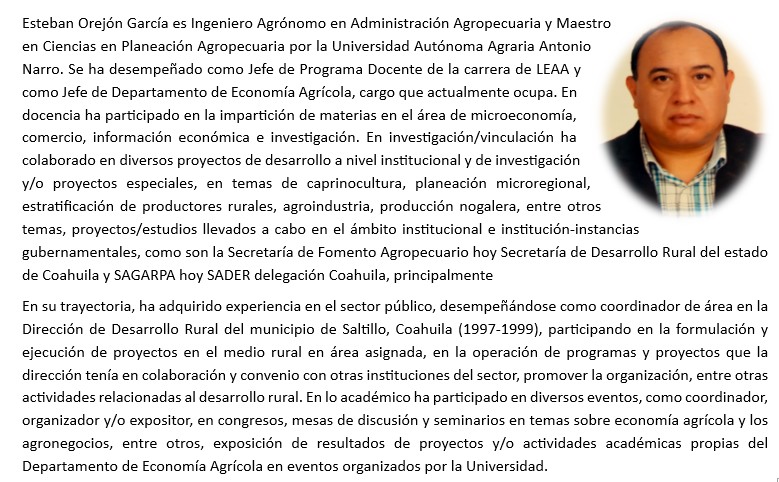 Esteban Orejón García es Ingeniero Agrónomo en Administración Agropecuaria y Maestro en Ciencias en Planeación Agropecuaria por la Universidad Autónoma Agraria Antonio Narro. Se ha desempeñado como Jefe de Programa Docente de la carrera de LEAA y como Jefe de Departamento de Economía Agrícola, cargo que actualmente ocupa. En docencia ha participado en la impartición de materias en el área de microeconomía, comercio, información económica e investigación. En investigación/vinculación ha colaborado en diversos proyectos de desarrollo a nivel institucional y de investigación y/o proyectos especiales, en temas de caprinocultura, planeación microregional, estratificación de productores rurales, agroindustria, producción nogalera, entre otros temas, proyectos/estudios llevados a cabo en el ámbito institucional e institución-instancias gubernamentales, como son la Secretaría de Fomento Agropecuario hoy Secretaría de Desarrollo Rural del estado de Coahuila y SAGARPA hoy SADER delegación Coahuila, principalmente

En su trayectoria, ha adquirido experiencia en el sector público, desempeñándose como coordinador de área en la Dirección de Desarrollo Rural del municipio de Saltillo, Coahuila (1997-1999), participando en la formulación y ejecución de proyectos en el medio rural en área asignada, en la operación de programas y proyectos que la dirección tenía en colaboración y convenio con otras instituciones del sector, promover la organización, entre otras actividades relacionadas al desarrollo rural. En lo académico ha participado en diversos eventos, como coordinador, organizador y/o expositor, en congresos, mesas de discusión y seminarios en temas sobre economía agrícola y los agronegocios, entre otros, exposición de resultados de proyectos y/o actividades académicas propias del Departamento de Economía Agrícola en eventos organizados por la Universidad.